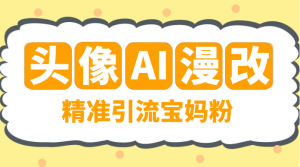 头像AI漫改

精准引流宝妈粉